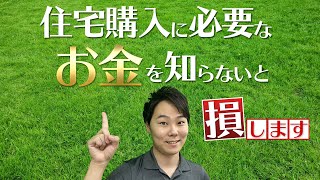 住宅購入に必要な
お金を知らないと
損します